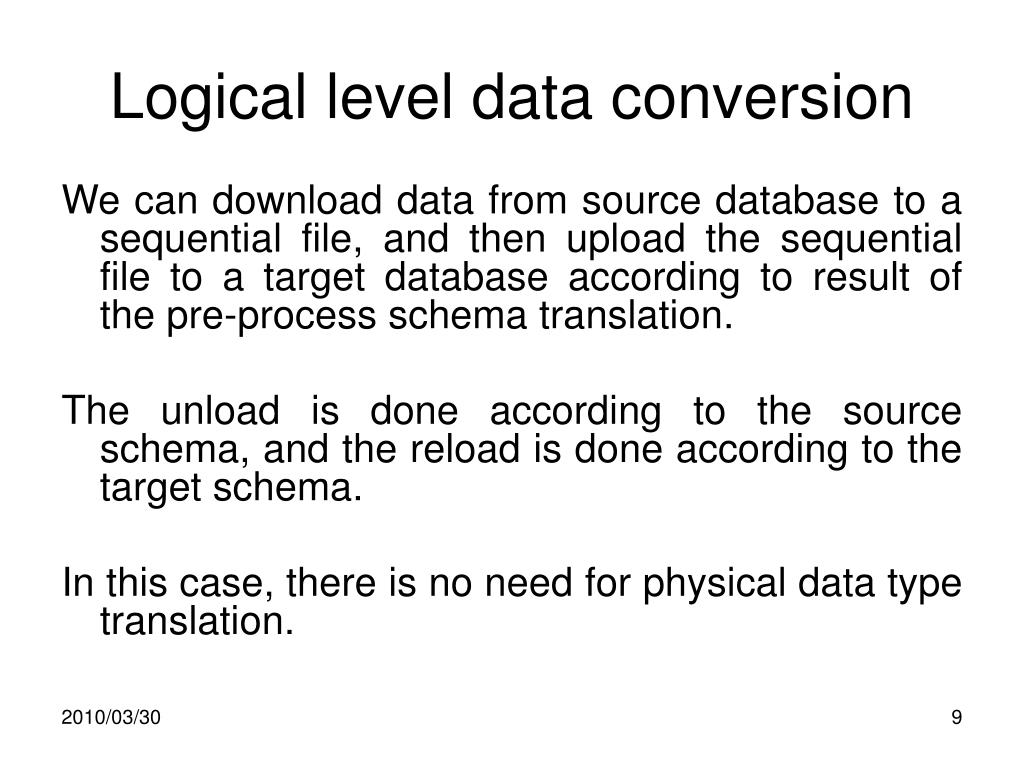 Logical level data conversion

We can download data from source database to a sequential file, and then upload the sequential file to a target database according to result of the pre-process schema translation.

The unload is done according to the source schema, and the reload is done according to the target schema.

In this case, there is no need for physical data type translation.

2010/03/30

9